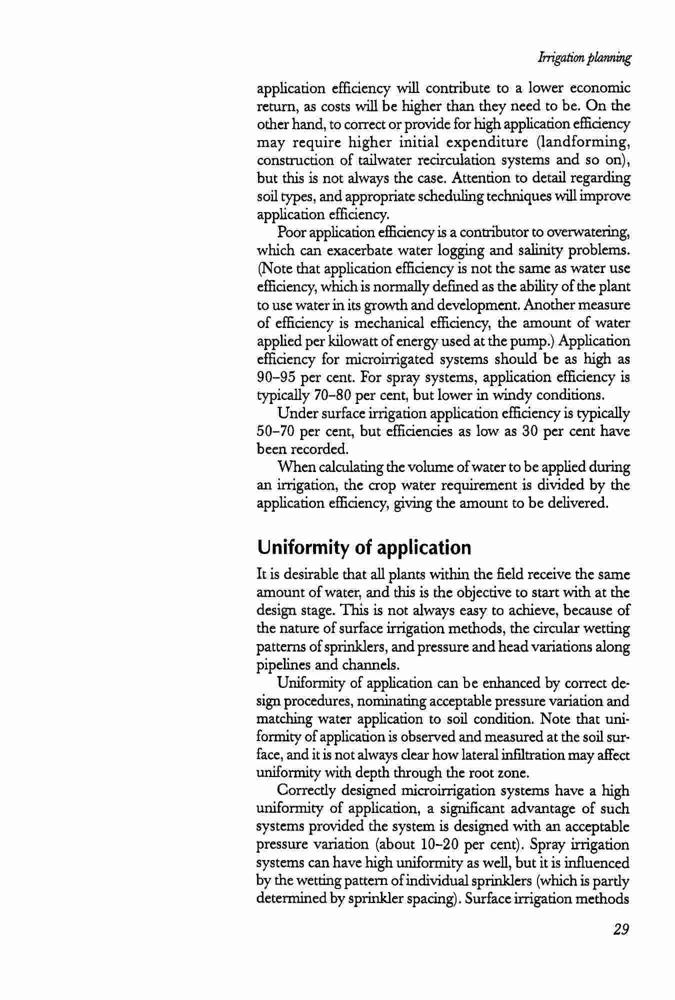 Irrigation planning

application efficiency will contribute to a lower economic return, as costs will be higher than they need to be. On the other hand, to correct or provide for high application efficiency may require higher initial expenditure (landforming, construction of tailwater recirculation systems and so on), but this is not always the case. Attention to detail regarding soil types, and appropriate scheduling techniques will improve application efficiency.

Poor application efficiency is a contributor to overwatering, which can exacerbate water logging and salinity problems. (Note that application efficiency is not the same as water use efficiency, which is normally defined as the ability of the plant to use water in its growth and development. Another measure of efficiency is mechanical efficiency, the amount of water applied per kilowatt of energy used at the pump.) Application efficiency for microirrigated systems should be as high as 90–95 per cent. For spray systems, application efficiency is typically 70–80 per cent, but lower in windy conditions.

Under surface irrigation application efficiency is typically 50–70 per cent, but efficiencies as low as 30 per cent have been recorded.

When calculating the volume of water to be applied during an irrigation, the crop water requirement is divided by the application efficiency, giving the amount to be delivered.

Uniformity of application

It is desirable that all plants within the field receive the same amount of water, and this is the objective to start with at the design stage. This is not always easy to achieve, because of the nature of surface irrigation methods, the circular wetting patterns of sprinklers, and pressure and head variations along pipelines and channels.

Uniformity of application can be enhanced by correct design procedures, nominating acceptable pressure variation and matching water application to soil condition. Note that uniformity of application is observed and measured at the soil surface, and it is not always clear how lateral infiltration may affect uniformity with depth through the root zone.

Correctly designed microirrigation systems have a high uniformity of application, a significant advantage of such systems provided the system is designed with an acceptable pressure variation (about 10–20 per cent). Spray irrigation systems can have high uniformity as well, but it is influenced by the wetting pattern of individual sprinklers (which is partly determined by sprinkler spacing). Surface irrigation methods

29